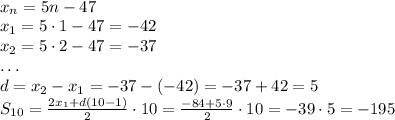 $x_n = 5n - 47$
$x_1 = 5 \cdot 1 - 47 = -42$
$x_2 = 5 \cdot 2 - 47 = -37$
$\dots$
$d = x_2 - x_1 = -37 - (-42) = -37 + 42 = 5$
$S_{10} = \frac{2x_1 + d(10-1)}{2} \cdot 10 = \frac{-84 + 5 \cdot 9}{2} \cdot 10 = -39 \cdot 5 = -195$